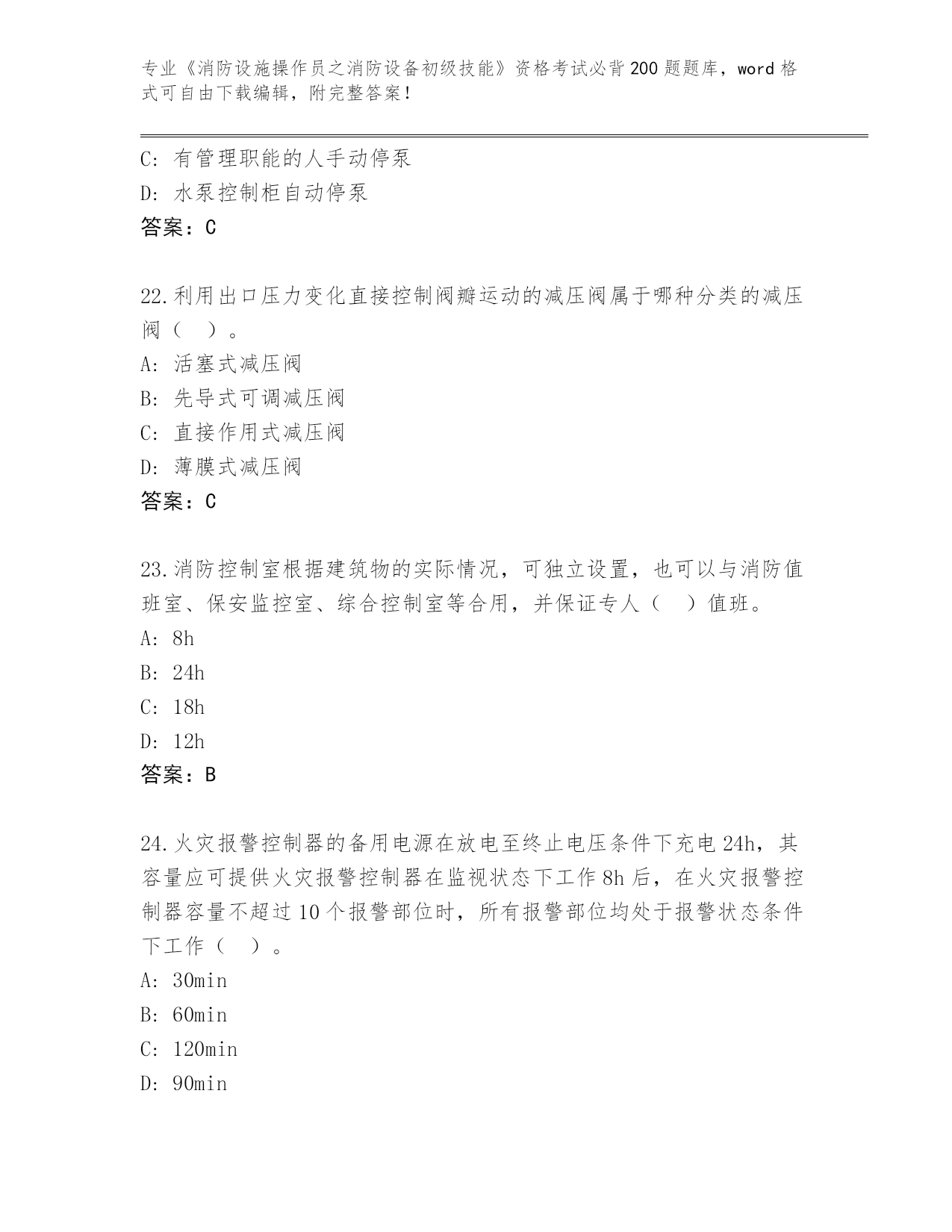 专业《消防设施操作员之消防设备初级技能》资格考试必背200题题库，word格式可自由下载编辑，附完整答案！

C: 有管理职能的人手动停泵
D: 水泵控制柜自动停泵
答案：C

22.利用出口压力变化直接控制阀瓣运动的减压阀属于哪种分类的减压阀（ ）。
A: 活塞式减压阀
B: 先导式可调减压阀
C: 直接作用式减压阀
D: 薄膜式减压阀
答案：C

23.消防控制室根据建筑物的实际情况，可独立设置，也可以与消防值班室、保安监控室、综合控制室等合用，并保证专人（ ）值班。
A: 8h
B: 24h
C: 18h
D: 12h
答案：B

24.火灾报警控制器的备用电源在放电至终止电压条件下充电24h，其容量应可提供火灾报警控制器在监视状态下工作8h后，在火灾报警控制器容量不超过10个报警部位时，所有报警部位均处于报警状态条件下工作（ ）。
A: 30min
B: 60min
C: 120min
D: 90min